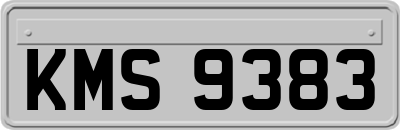 KMS 9383